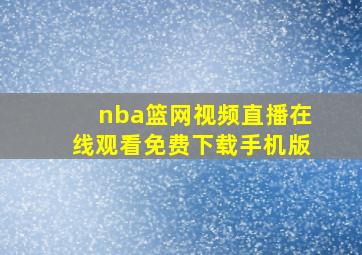 nba篮网视频直播在线观看免费下载手机版